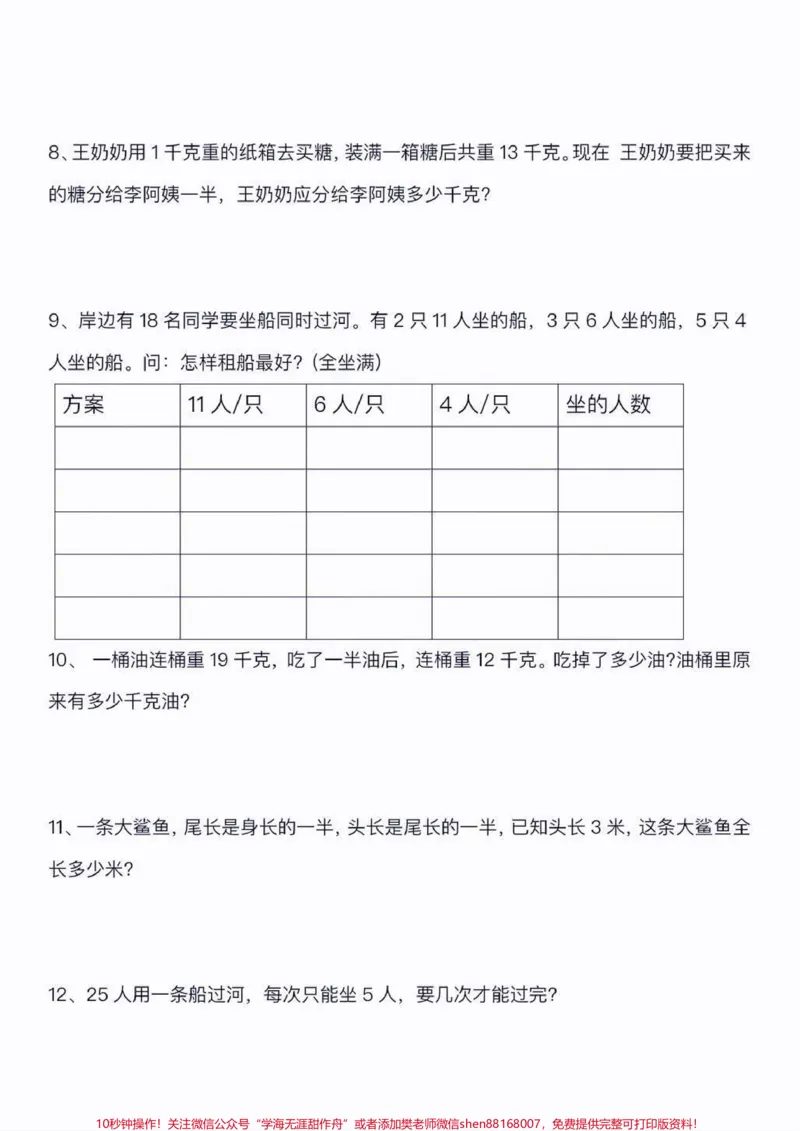 8、王奶奶用1千克重的纸箱去买糖，装满一箱糖后共重13千克。现在 王奶奶要把买来的糖分给李阿姨一半，王奶奶应分给李阿姨多少千克？

9、岸边有18名同学要坐船同时过河。有2只11人坐的船，3只6人坐的船，5只4人坐的船。问：怎样租船最好？（全坐满）

| 方案 | 11人/只 | 6人/只 | 4人/只 | 坐的人数 |
|---|---|---|---|---|
|  |  |  |  |  |
|  |  |  |  |  |
|  |  |  |  |  |
|  |  |  |  |  |
|  |  |  |  |  |

10、 一桶油连桶重19千克，吃了一半油后，连桶重12千克。吃掉了多少油?油桶里原来有多少千克油?

11、一条大鲨鱼，尾长是身长的一半，头长是尾长的一半，已知头长3米，这条大鲨鱼全长多少米?

12、25人用一条船过河，每次只能坐5人，要几次才能过完?

10秒钟操作！关注微信公众号“学海无涯甜作舟”或者添加樊老师微信shen88168007，免费提供完整可打印版资料！